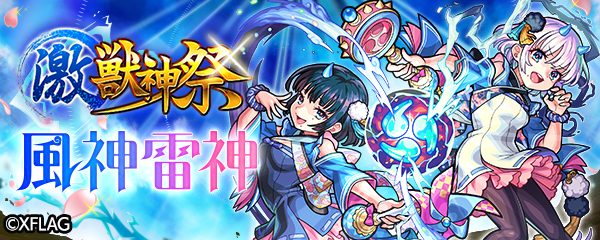 激獣神祭

風神雷神

©XFLAG